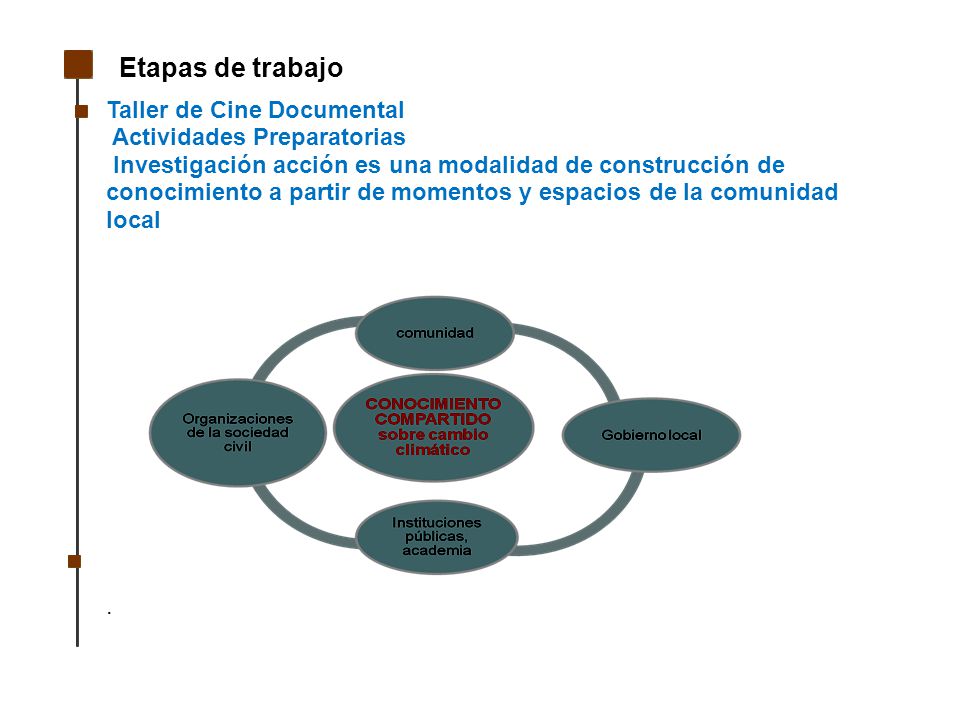 Etapas de trabajo

Taller de Cine Documental
Actividades Preparatorias
Investigación acción es una modalidad de construcción de conocimiento a partir de momentos y espacios de la comunidad local

comunidad

Organizaciones de la sociedad civil

CONOCIMIENTO COMPARTIDO sobre cambio climático

Gobierno local

Instituciones públicas, academia

.